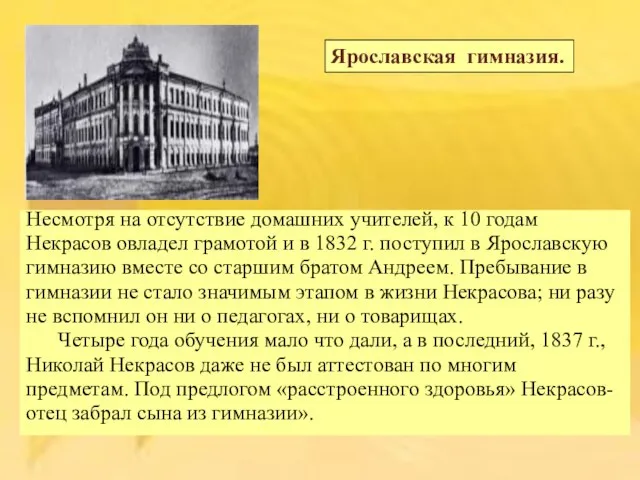 Ярославская гимназия.

Несмотря на отсутствие домашних учителей, к 10 годам Некрасов овладел грамотой и в 1832 г. поступил в Ярославскую гимназию вместе со старшим братом Андреем. Пребывание в гимназии не стало значимым этапом в жизни Некрасова; ни разу не вспомнил он ни о педагогах, ни о товарищах.

Четыре года обучения мало что дали, а в последний, 1837 г., Николай Некрасов даже не был аттестован по многим предметам. Под предлогом «расстроенного здоровья» Некрасов-отец забрал сына из гимназии».